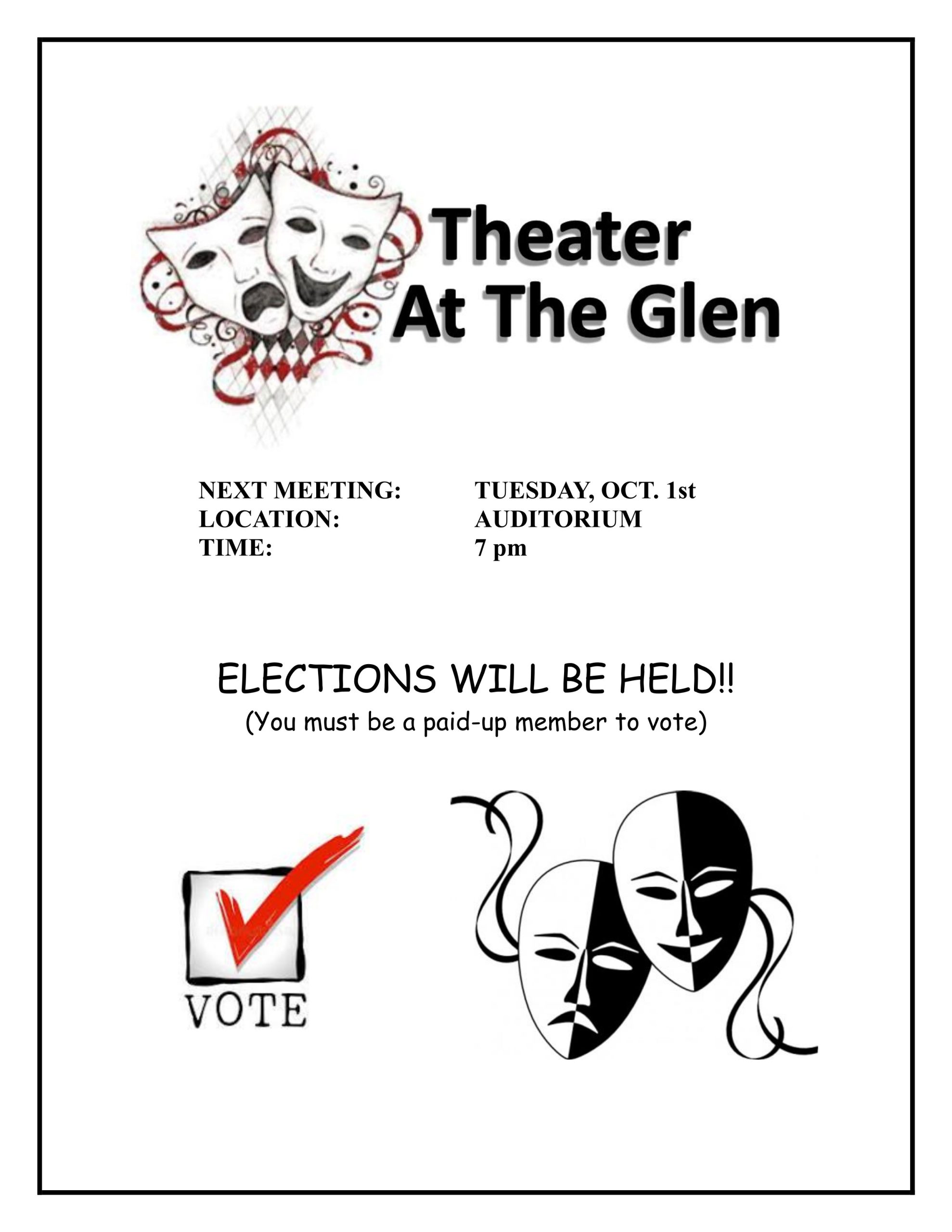 Theater
At The Glen

NEXT MEETING: TUESDAY, OCT. 1st
LOCATION: AUDITORIUM
TIME: 7 pm

ELECTIONS WILL BE HELD!!
(You must be a paid-up member to vote)

VOTE